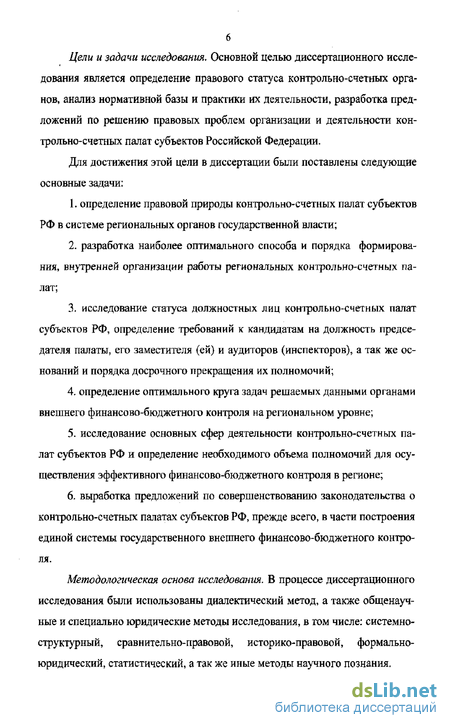 6

Цели и задачи исследования. Основной целью диссертационного исследования является определение правового статуса контрольно-счетных органов, анализ нормативной базы и практики их деятельности, разработка предложений по решению правовых проблем организации и деятельности контрольно-счетных палат субъектов Российской Федерации.

Для достижения этой цели в диссертации были поставлены следующие основные задачи:

1. определение правовой природы контрольно-счетных палат субъектов РФ в системе региональных органов государственной власти;

2. разработка наиболее оптимального способа и порядка формирования, внутренней организации работы региональных контрольно-счетных палат;

3. исследование статуса должностных лиц контрольно-счетных палат субъектов РФ, определение требований к кандидатам на должность председателя палаты, его заместителя (ей) и аудиторов (инспекторов), а так же оснований и порядка досрочного прекращения их полномочий;

4. определение оптимального круга задач решаемых данными органами внешнего финансово-бюджетного контроля на региональном уровне;

5. исследование основных сфер деятельности контрольно-счетных палат субъектов РФ и определение необходимого объема полномочий для осуществления эффективного финансово-бюджетного контроля в регионе;

6. выработка предложений по совершенствованию законодательства о контрольно-счетных палатах субъектов РФ, прежде всего, в части построения единой системы государственного внешнего финансово-бюджетного контроля.

Методологическая основа исследования. В процессе диссертационного исследования были использованы диалектический метод, а также общенаучные и специально юридические методы исследования, в том числе: системно-структурный, сравнительно-правовой, историко-правовой, формально-юридический, статистический, а так же иные методы научного познания.

dsLib.net
библиотека диссертаций